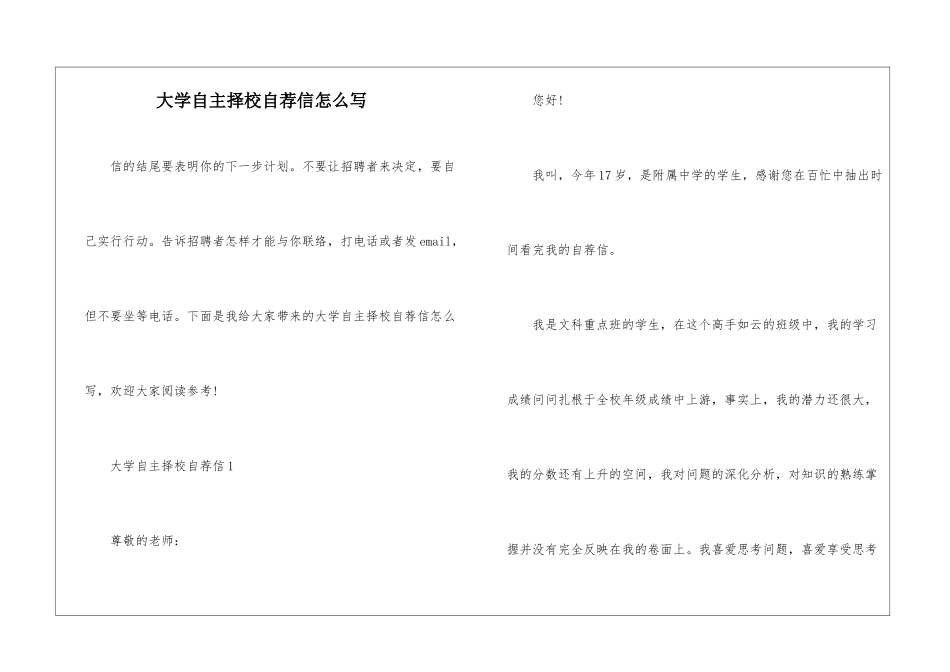 大学自主择校自荐信怎么写

信的结尾要表明你的下一步计划。不要让招聘者来决定，要自己实行行动。告诉招聘者怎样才能与你联络，打电话或者发email，但不要坐等电话。下面是我给大家带来的大学自主择校自荐信怎么写，欢迎大家阅读参考!

大学自主择校自荐信1

尊敬的老师：

您好!

我叫，今年17岁，是附属中学的学生，感谢您在百忙中抽出时间看完我的自荐信。

我是文科重点班的学生，在这个高手如云的班级中，我的学习成绩问问扎根于全校年级成绩中上游，事实上，我的潜力还很大，我的分数还有上升的空间，我对问题的深化分析，对知识的熟练掌握并没有完全反映在我的卷面上。我喜爱思考问题，喜爱享受思考